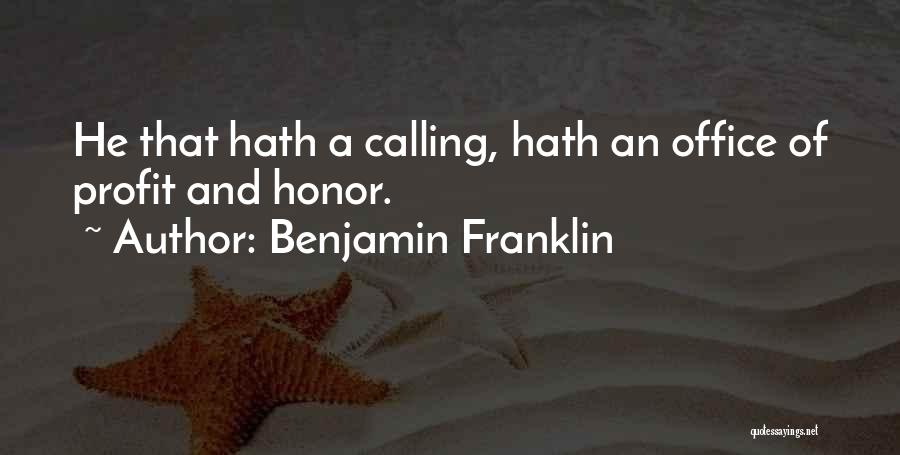 He that hath a calling, hath an office of profit and honor.

~ Author: Benjamin Franklin

quotessayings.net